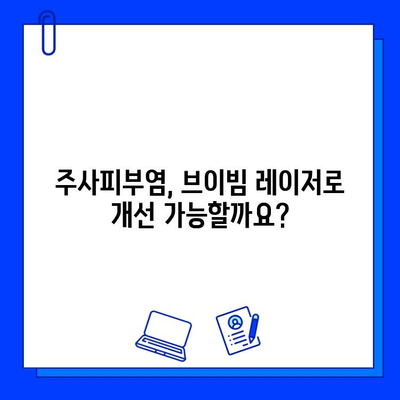 주사피부염, 브이빔 레이저로 개선 가능할까요?